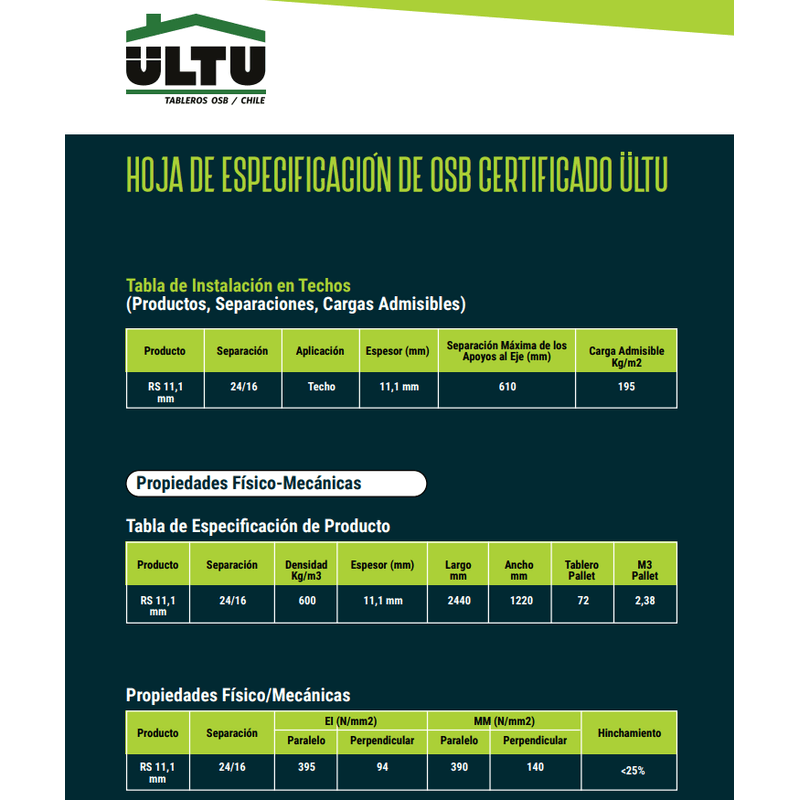 ÜLTU
TABLEROS OSB / CHILE

HOJA DE ESPECIFICACIÓN DE OSB CERTIFICADO ÜLTU

Tabla de Instalación en Techos
(Productos, Separaciones, Cargas Admisibles)

| Producto | Separación | Aplicación | Espesor (mm) | Separación Máxima de los Apoyos al Eje (mm) | Carga Admisible Kg/m2 |
|---|---|---|---|---|---|
| RS 11,1 mm | 24/16 | Techo | 11,1 mm | 610 | 195 |

Propiedades Físico-Mecánicas

Tabla de Especificación de Producto

| Producto | Separación | Densidad Kg/m3 | Espesor (mm) | Largo mm | Ancho mm | Tablero Pallet | M3 Pallet |
|---|---|---|---|---|---|---|---|
| RS 11,1 mm | 24/16 | 600 | 11,1 mm | 2440 | 1220 | 72 | 2,38 |

Propiedades Físico/Mecánicas

| Producto | Separación | EI (N/mm2) Paralelo | EI (N/mm2) Perpendicular | MM (N/mm2) Paralelo | MM (N/mm2) Perpendicular | Hinchamiento |
|---|---|---|---|---|---|---|
| RS 11,1 mm | 24/16 | 395 | 94 | 390 | 140 | <25% |